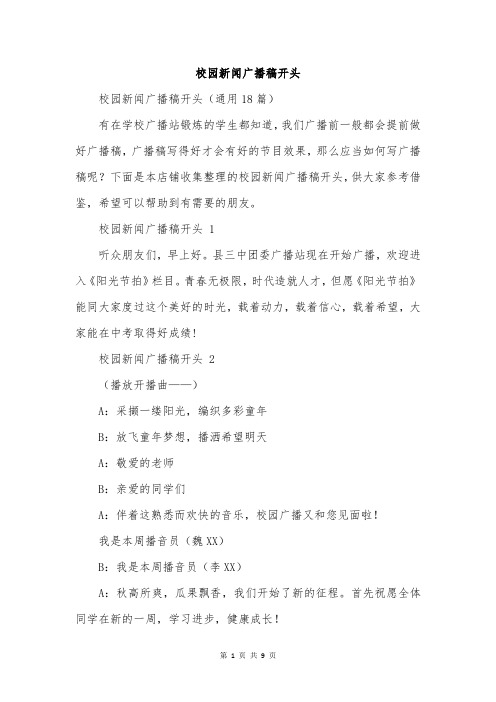 校园新闻广播稿开头

校园新闻广播稿开头（通用18篇）

有在学校广播站锻炼的学生都知道，我们广播前一般都会提前做好广播稿，广播稿写得好才会有好的节目效果，那么应当如何写广播稿呢？下面是本店铺收集整理的校园新闻广播稿开头，供大家参考借鉴，希望可以帮助到有需要的朋友。

校园新闻广播稿开头 1

听众朋友们，早上好。县三中团委广播站现在开始广播，欢迎进入《阳光节拍》栏目。青春无极限，时代造就人才，但愿《阳光节拍》能同大家度过这个美好的时光，载着动力，载着信心，载着希望，大家能在中考取得好成绩！

校园新闻广播稿开头 2

（播放开播曲——）

A：采撷一缕阳光，编织多彩童年

B：放飞童年梦想，播洒希望明天

A：敬爱的老师

B：亲爱的同学们

A：伴着这熟悉而欢快的音乐，校园广播又和您见面啦！

我是本周播音员（魏XX）

B：我是本周播音员（李XX）

A：秋高所爽，瓜果飘香，我们开始了新的征程。首先祝愿全体同学在新的一周，学习进步，健康成长！

第 1 页 共 9 页